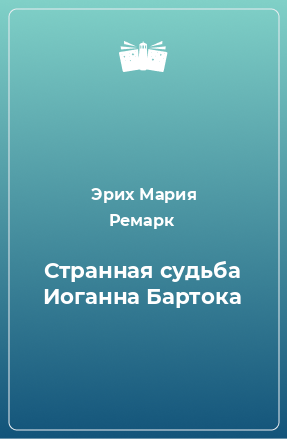 Эрих Мария Ремарк

Странная судьба Иоганна Бартока